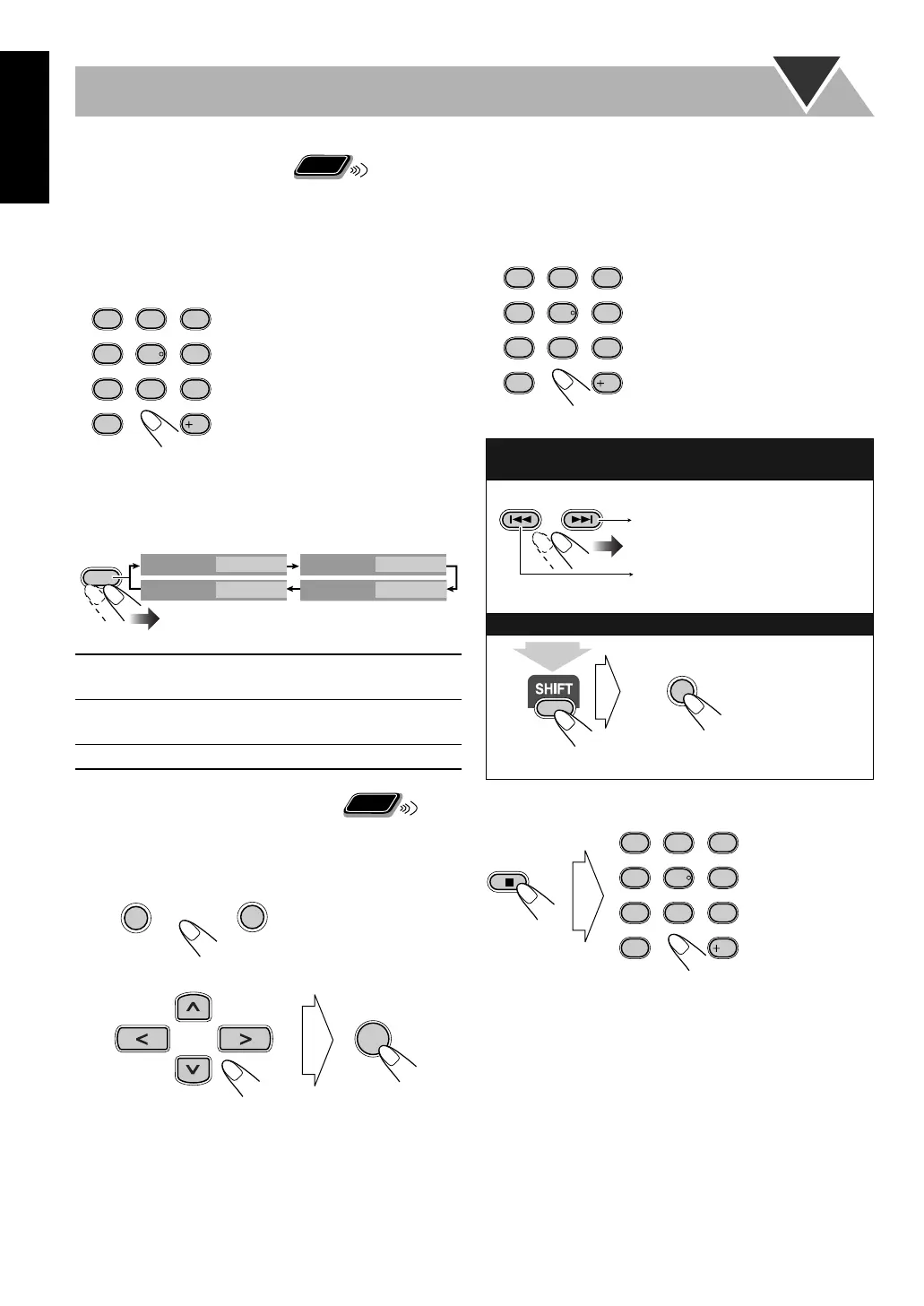 SHIFT